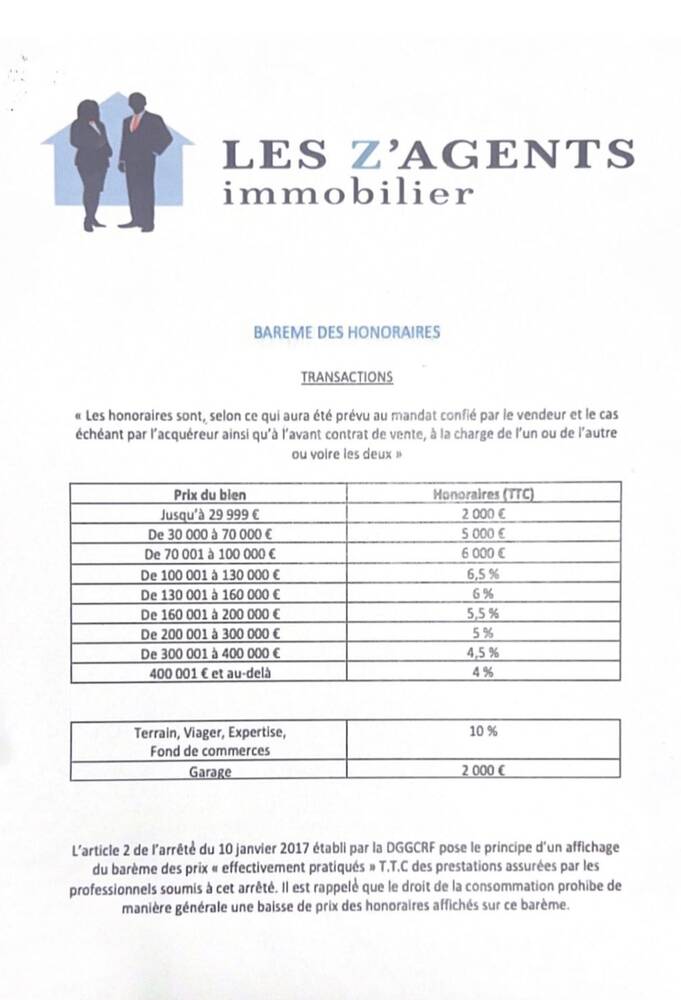 LES Z'AGENTS
immobilier

BAREME DES HONORAIRES

TRANSACTIONS

« Les honoraires sont, selon ce qui aura été prévu au mandat confié par le vendeur et le cas échéant par l'acquéreur ainsi qu'à l'avant contrat de vente, à la charge de l'un ou de l'autre ou voire les deux »

| Prix du bien | Honoraires (TTC) |
|---|---|
| Jusqu'à 29 999 € | 2 000 € |
| De 30 000 à 70 000 € | 5 000 € |
| De 70 001 à 100 000 € | 6 000 € |
| De 100 001 à 130 000 € | 6,5 % |
| De 130 001 à 160 000 € | 6 % |
| De 160 001 à 200 000 € | 5,5 % |
| De 200 001 à 300 000 € | 5 % |
| De 300 001 à 400 000 € | 4,5 % |
| 400 001 € et au-delà | 4 % |

| Terrain, Viager, Expertise, Fond de commerces | 10 % |
|---|---|
| Garage | 2 000 € |

L'article 2 de l'arrêté du 10 janvier 2017 établi par la DGGCRF pose le principe d'un affichage du barème des prix « effectivement pratiqués » T.T.C des prestations assurées par les professionnels soumis à cet arrêté. Il est rappelé que le droit de la consommation prohibe de manière générale une baisse de prix des honoraires affichés sur ce barème.